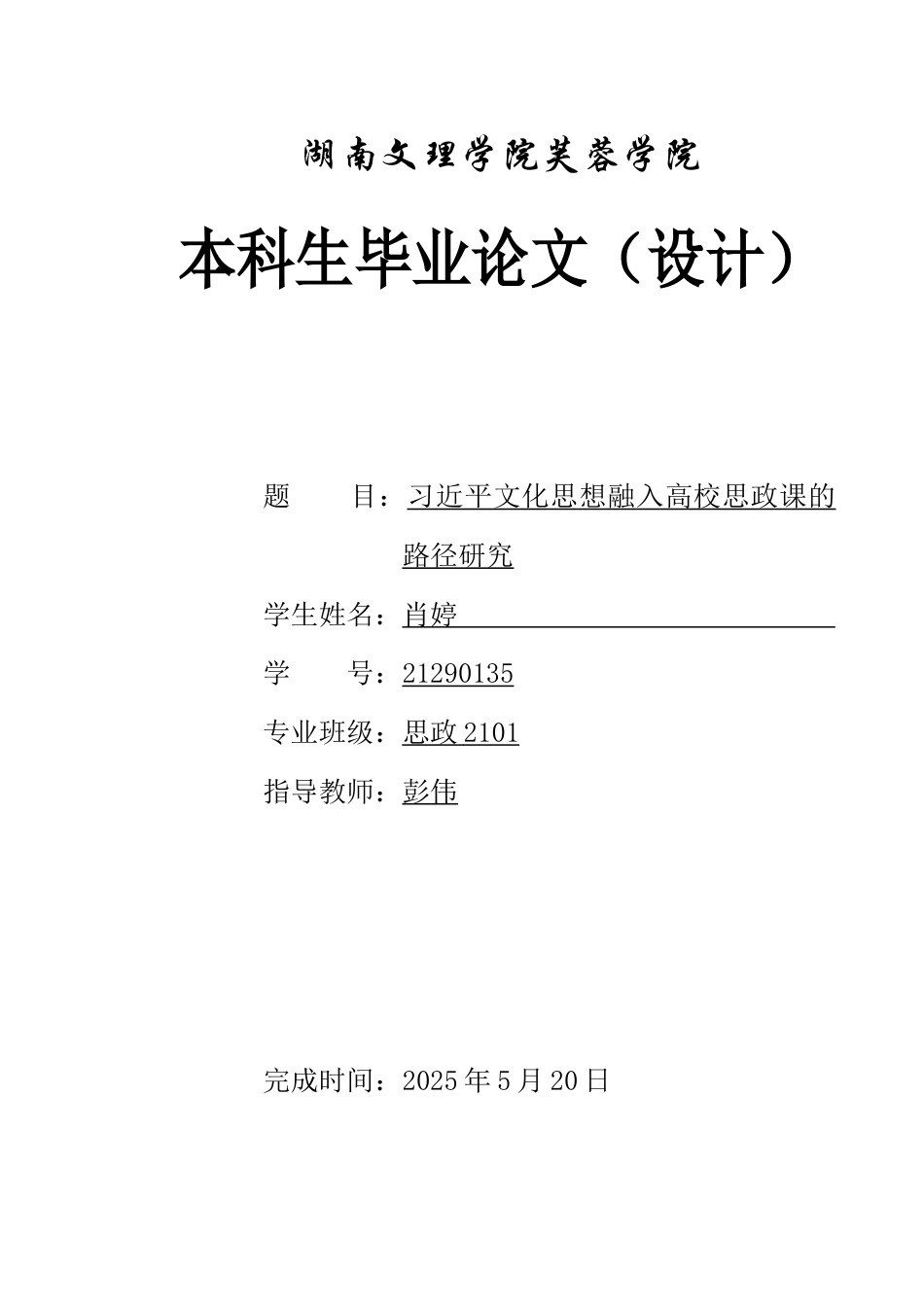 湖南文理学院芙蓉学院

本科生毕业论文（设计）

题　　目：习近平文化思想融入高校思政课的路径研究

学生姓名：肖婷

学　　号：21290135

专业班级：思政 2101

指导教师：彭伟

完成时间：2025 年 5 月 20 日